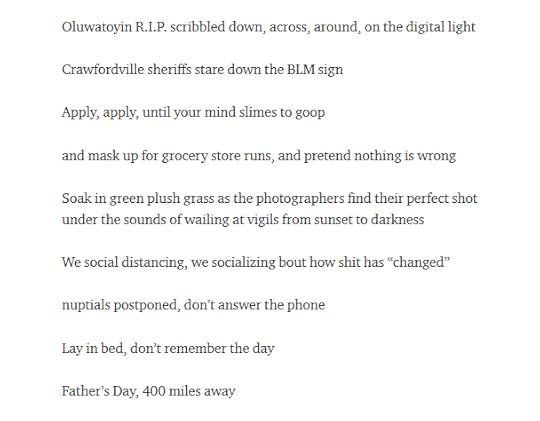 Oluwatoyin R.I.P. scribbled down, across, around, on the digital light

Crawfordville sheriffs stare down the BLM sign

Apply, apply, until your mind slimes to goop

and mask up for grocery store runs, and pretend nothing is wrong

Soak in green plush grass as the photographers find their perfect shot
under the sounds of wailing at vigils from sunset to darkness

We social distancing, we socializing bout how shit has “changed”

nuptials postponed, don’t answer the phone

Lay in bed, don’t remember the day

Father’s Day, 400 miles away